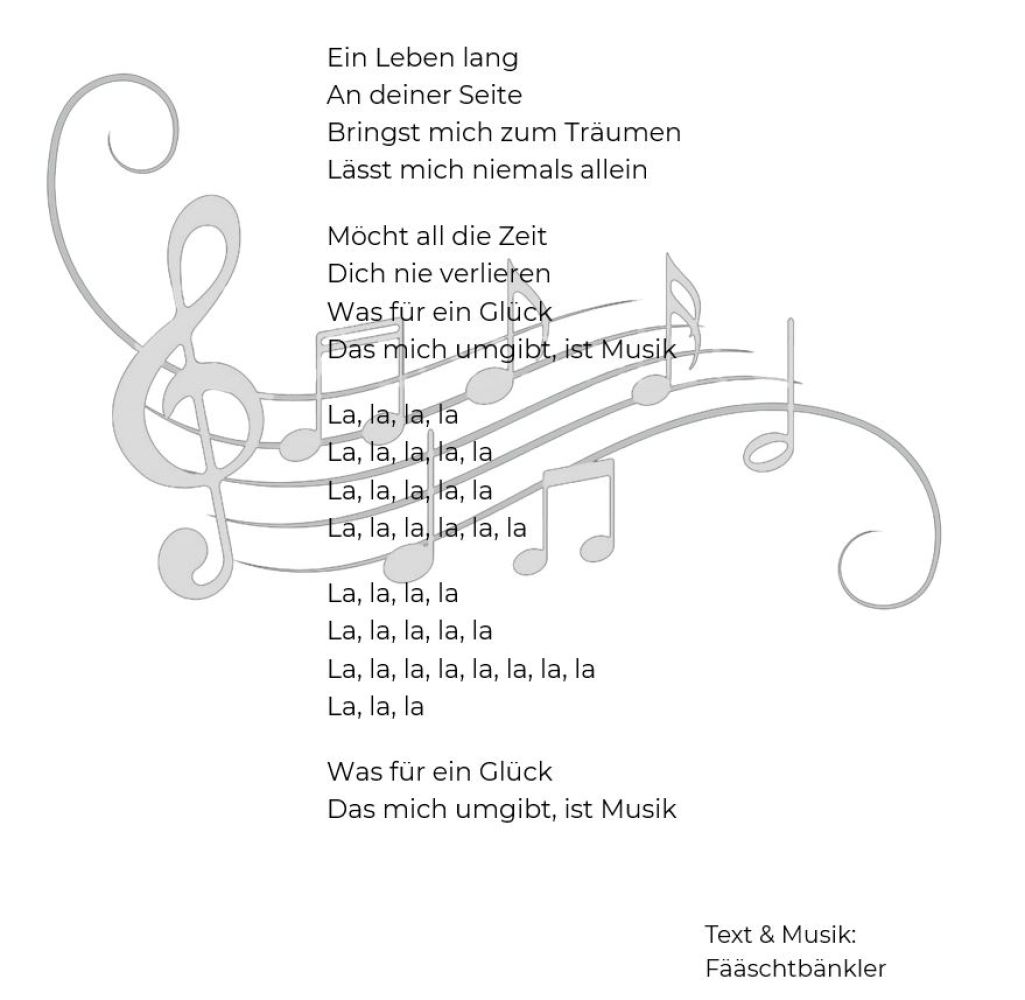 Ein Leben lang
An deiner Seite
Bringst mich zum Träumen
Lässt mich niemals allein

Möcht all die Zeit
Dich nie verlieren
Was für ein Glück
Das mich umgibt, ist Musik

La, la, la, la
La, la, la, la, la
La, la, la, la, la
La, la, la, la, la, la

La, la, la, la
La, la, la, la, la
La, la, la, la, la, la, la, la
La, la, la

Was für ein Glück
Das mich umgibt, ist Musik

Text & Musik:
Fääschtbänkler